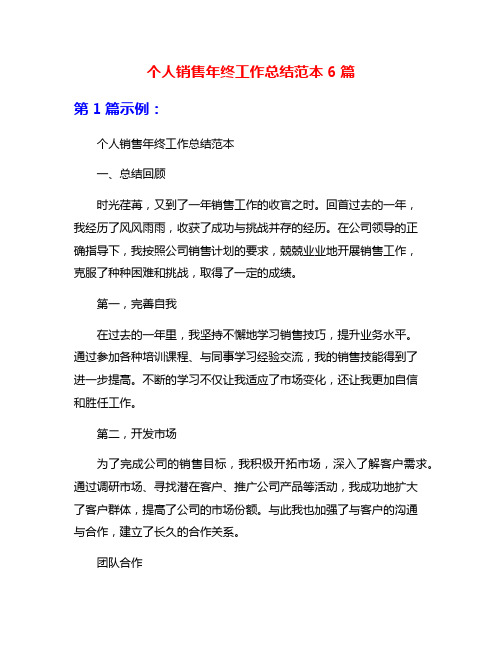 个人销售年终工作总结范本 6 篇

第 1 篇示例：

个人销售年终工作总结范本

一、总结回顾

时光荏苒，又到了一年销售工作的收官之时。回首过去的一年，我经历了风风雨雨，收获了成功与挑战并存的经历。在公司领导的正确指导下，我按照公司销售计划的要求，兢兢业业地开展销售工作，克服了种种困难和挑战，取得了一定的成绩。

第一，完善自我

在过去的一年里，我坚持不懈地学习销售技巧，提升业务水平。通过参加各种培训课程、与同事学习经验交流，我的销售技能得到了进一步提高。不断的学习不仅让我适应了市场变化，还让我更加自信和胜任工作。

第二，开发市场

为了完成公司的销售目标，我积极开拓市场，深入了解客户需求。通过调研市场、寻找潜在客户、推广公司产品等活动，我成功地扩大了客户群体，提高了公司的市场份额。与此我也加强了与客户的沟通与合作，建立了长久的合作关系。

团队合作